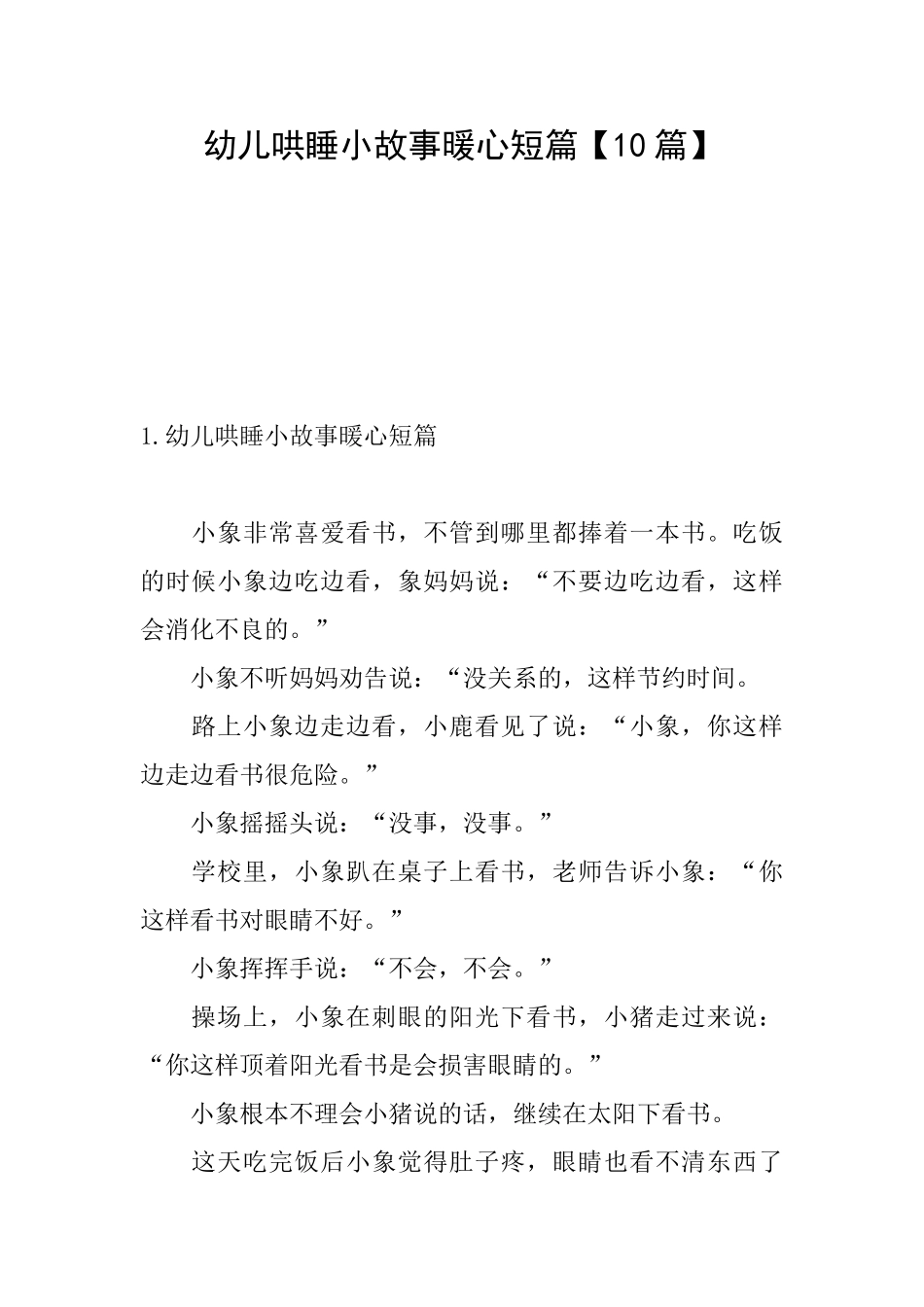 幼儿哄睡小故事暖心短篇【10篇】

1.幼儿哄睡小故事暖心短篇

小象非常喜爱看书，不管到哪里都捧着一本书。吃饭的时候小象边吃边看，象妈妈说：“不要边吃边看，这样会消化不良的。”

小象不听妈妈劝告说：“没关系的，这样节约时间。

路上小象边走边看，小鹿看见了说：“小象，你这样边走边看书很危险。”

小象摇摇头说：“没事，没事。”

学校里，小象趴在桌子上看书，老师告诉小象：“你这样看书对眼睛不好。”

小象挥挥手说：“不会，不会。”

操场上，小象在刺眼的阳光下看书，小猪走过来说：“你这样顶着阳光看书是会损害眼睛的。”

小象根本不理会小猪说的话，继续在太阳下看书。

这天吃完饭后小象觉得肚子疼，眼睛也看不清东西了